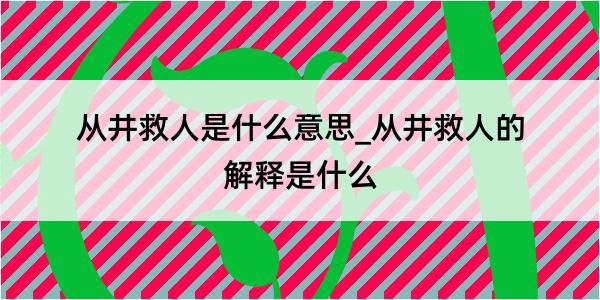 从井救人是什么意思_从井救人的解释是什么